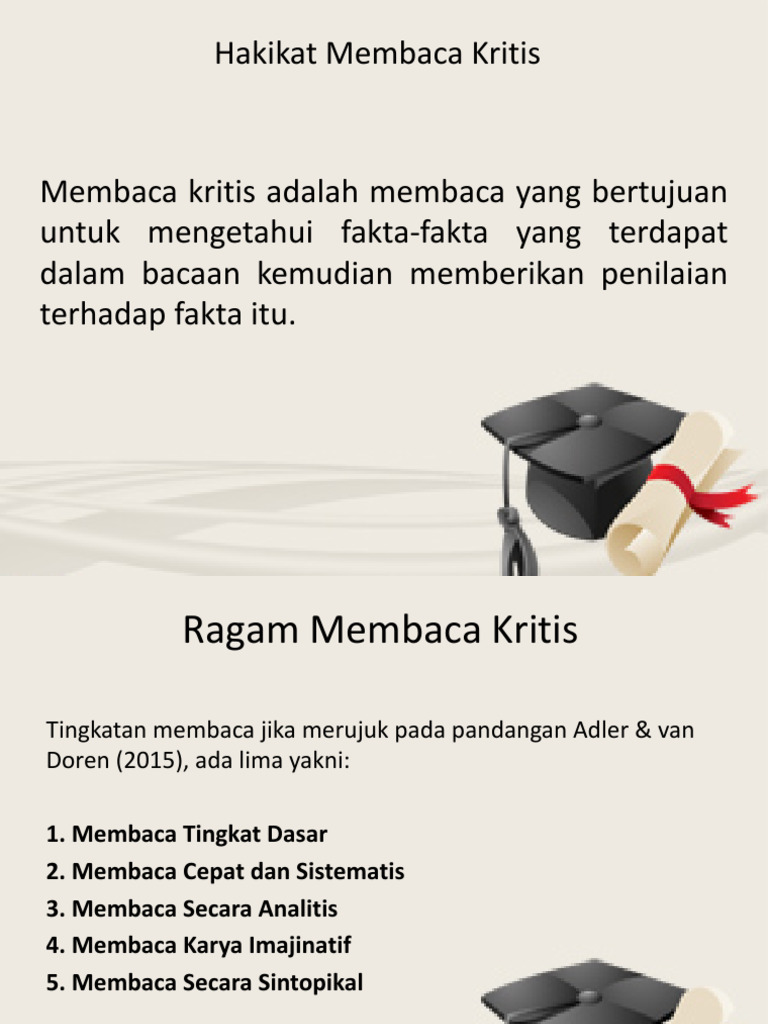 Hakikat Membaca Kritis

Membaca kritis adalah membaca yang bertujuan untuk mengetahui fakta-fakta yang terdapat dalam bacaan kemudian memberikan penilaian terhadap fakta itu.

Ragam Membaca Kritis

Tingkatan membaca jika merujuk pada pandangan Adler & van Doren (2015), ada lima yakni:

1. Membaca Tingkat Dasar
2. Membaca Cepat dan Sistematis
3. Membaca Secara Analitis
4. Membaca Karya Imajinatif
5. Membaca Secara Sintopikal